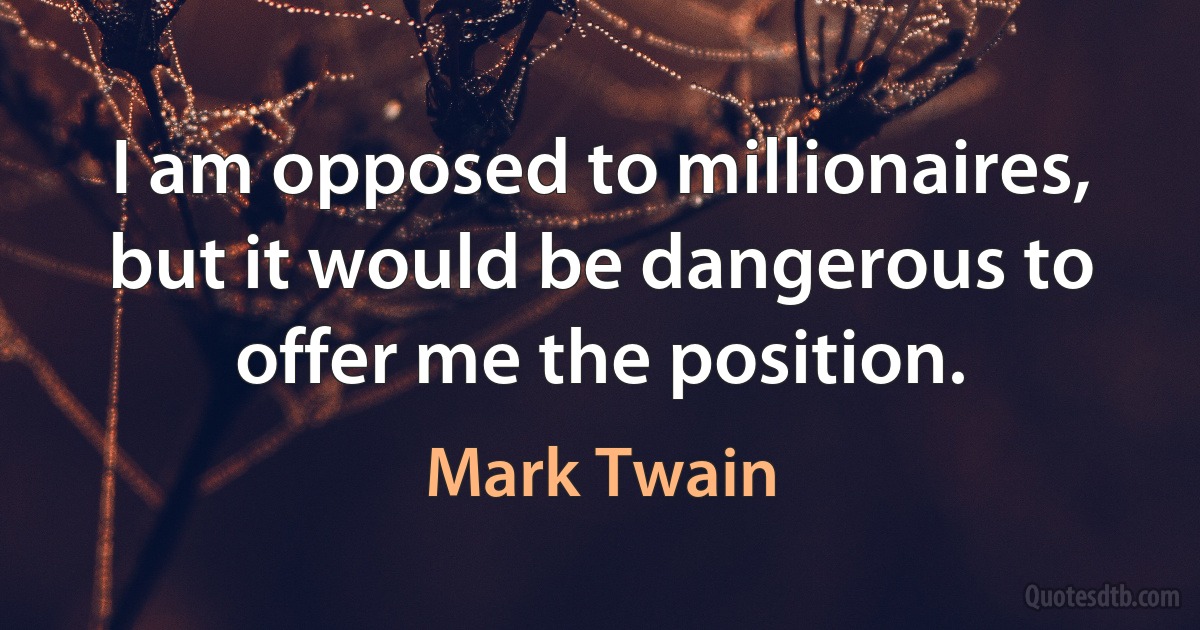 I am opposed to millionaires, but it would be dangerous to offer me the position.

Mark Twain

Quotesdtb.com